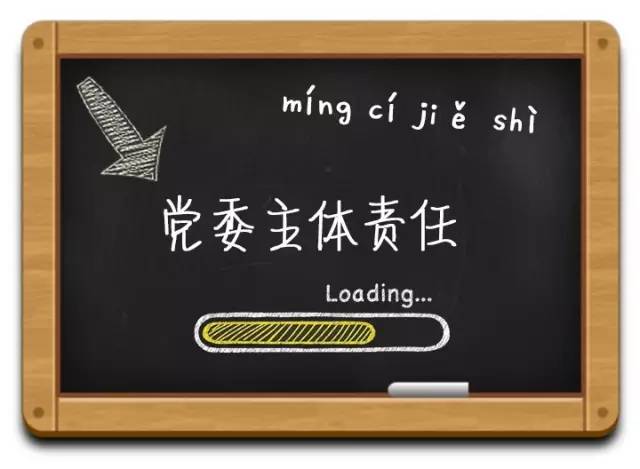 míng cí jiě shì

党委主体责任

Loading...